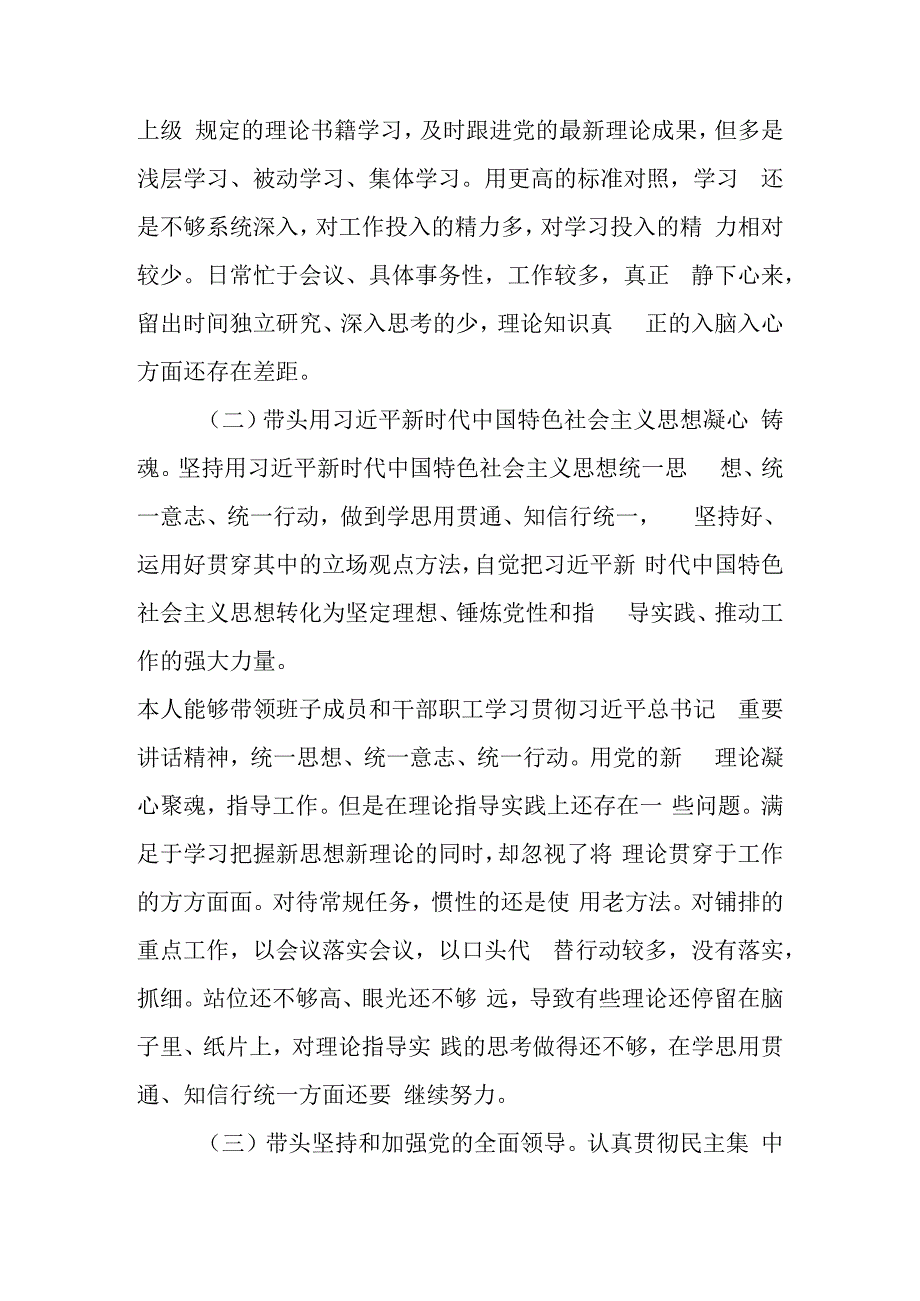 上级 规定的理论书籍学习，及时跟进党的最新理论成果，但多是浅层学习、被动学习、集体学习。用更高的标准对照，学习 还是不够系统深入，对工作投入的精力多，对学习投入的精 力相对较少。日常忙于会议、具体事务性，工作较多，真正 静下心来，留出时间独立研究、深入思考的少，理论知识真 正的入脑入心方面还存在差距。

（二）带头用习近平新时代中国特色社会主义思想凝心 铸魂。坚持用习近平新时代中国特色社会主义思想统一思 想、统一意志、统一行动，做到学思用贯通、知信行统一， 坚持好、运用好贯穿其中的立场观点方法，自觉把习近平新 时代中国特色社会主义思想转化为坚定理想、锤炼党性和指 导实践、推动工作的强大力量。

本人能够带领班子成员和干部职工学习贯彻习近平总书记 重要讲话精神，统一思想、统一意志、统一行动。用党的新 理论凝心聚魂，指导工作。但是在理论指导实践上还存在一 些问题。满足于学习把握新思想新理论的同时，却忽视了将 理论贯穿于工作的方方面面。对待常规任务，惯性的还是使 用老方法。对铺排的重点工作，以会议落实会议，以口头代 替行动较多，没有落实，抓细。站位还不够高、眼光还不够 远，导致有些理论还停留在脑子里、纸片上，对理论指导实 践的思考做得还不够，在学思用贯通、知信行统一方面还要 继续努力。

（三）带头坚持和加强党的全面领导。认真贯彻民主集 中